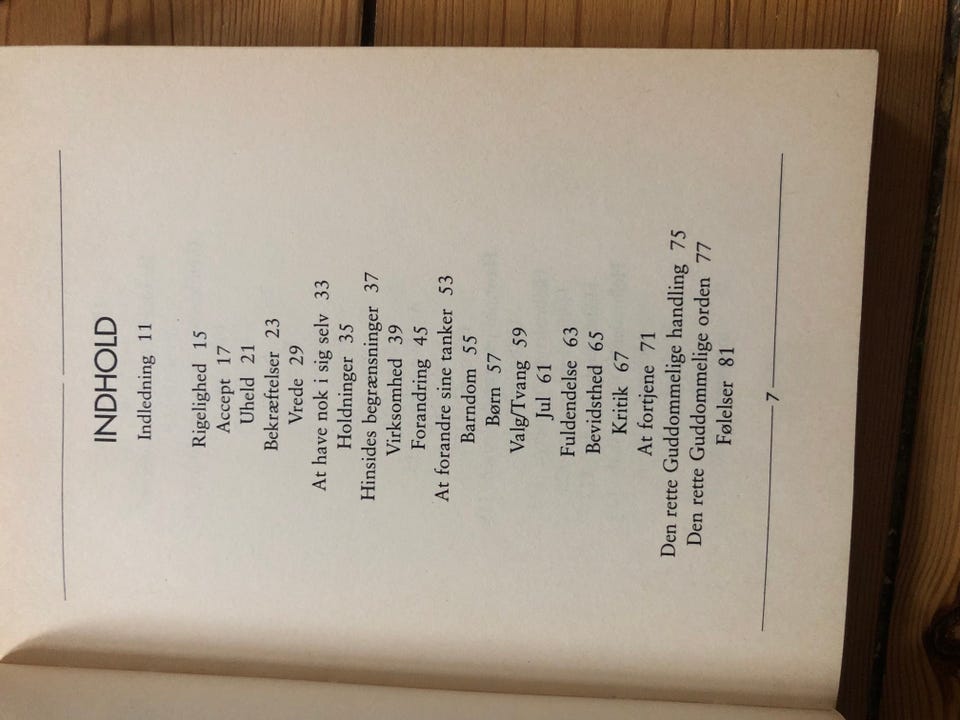 INDHOLD

Indledning 11

Rigelighed 15
Accept 17
Uheld 21
Bekræftelser 23
Vrede 29
At have nok i sig selv 33
Holdninger 35
Hinsides begrænsninger 37
Virksomhed 39
Forandring 45
At forandre sine tanker 53
Barndom 55
Børn 57
Valg/Tvang 59
Jul 61
Fuldendelse 63
Bevidsthed 65
Kritik 67
At fortjene 71
Den rette Guddommelige handling 75
Den rette Guddommelige orden 77
Følelser 81

7